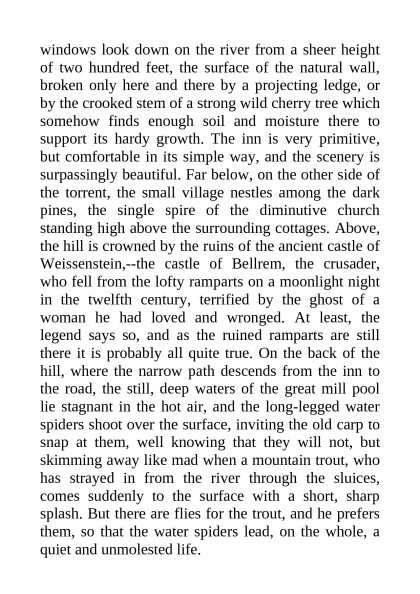 windows look down on the river from a sheer height of two hundred feet, the surface of the natural wall, broken only here and there by a projecting ledge, or by the crooked stem of a strong wild cherry tree which somehow finds enough soil and moisture there to support its hardy growth. The inn is very primitive, but comfortable in its simple way, and the scenery is surpassingly beautiful. Far below, on the other side of the torrent, the small village nestles among the dark pines, the single spire of the diminutive church standing high above the surrounding cottages. Above, the hill is crowned by the ruins of the ancient castle of Weissenstein,--the castle of Bellrem, the crusader, who fell from the lofty ramparts on a moonlight night in the twelfth century, terrified by the ghost of a woman he had loved and wronged. At least, the legend says so, and as the ruined ramparts are still there it is probably all quite true. On the back of the hill, where the narrow path descends from the inn to the road, the still, deep waters of the great mill pool lie stagnant in the hot air, and the long-legged water spiders shoot over the surface, inviting the old carp to snap at them, well knowing that they will not, but skimming away like mad when a mountain trout, who has strayed in from the river through the sluices, comes suddenly to the surface with a short, sharp splash. But there are flies for the trout, and he prefers them, so that the water spiders lead, on the whole, a quiet and unmolested life.